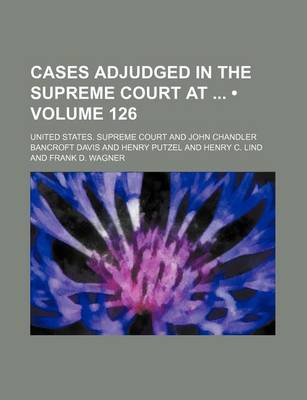 CASES ADJUDGED IN THE SUPREME COURT AT ... • VOLUME 126

UNITED STATES. SUPREME COURT AND JOHN CHANDLER BANCROFT DAVIS AND HENRY PUTZEL AND HENRY C. LIND AND FRANK D. WAGNER